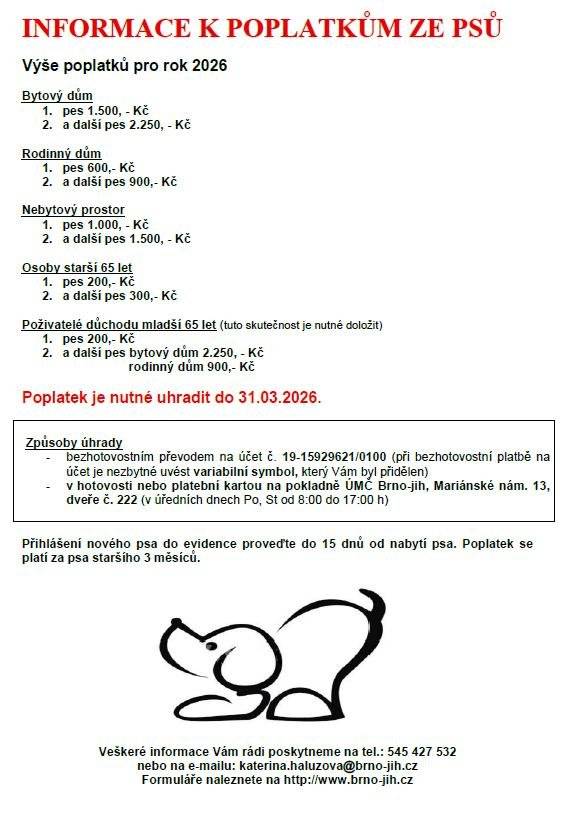 INFORMACE K POPLATKŮM ZE PSŮ

Výše poplatků pro rok 2026

Bytový dům
1. pes 1.500, - Kč
2. a další pes 2.250, - Kč

Rodinný dům
1. pes 600,- Kč
2. a další pes 900,- Kč

Nebytový prostor
1. pes 1.000, - Kč
2. a další pes 1.500, - Kč

Osoby starší 65 let
1. pes 200,- Kč
2. a další pes 300,- Kč

Poživatelé důchodu mladší 65 let (tuto skutečnost je nutné doložit)
1. pes 200,- Kč
2. a další pes bytový dům 2.250, - Kč
rodinný dům 900,- Kč

Poplatek je nutné uhradit do 31.03.2026.

Způsoby úhrady
- bezhotovostním převodem na účet č. 19-15929621/0100 (při bezhotovostní platbě na účet je nezbytné uvést variabilní symbol, který Vám byl přidělen)
- v hotovosti nebo platební kartou na pokladně ÚMČ Brno-jih, Mariánské nám. 13, dveře č. 222 (v úředních dnech Po, St od 8:00 do 17:00 h)

Přihlášení nového psa do evidence proveďte do 15 dnů od nabytí psa. Poplatek se platí za psa staršího 3 měsíců.

Veškeré informace Vám rádi poskytneme na tel.: 545 427 532
nebo na e-mailu: katerina.haluzova@brno-jih.cz
Formuláře naleznete na http://www.brno-jih.cz